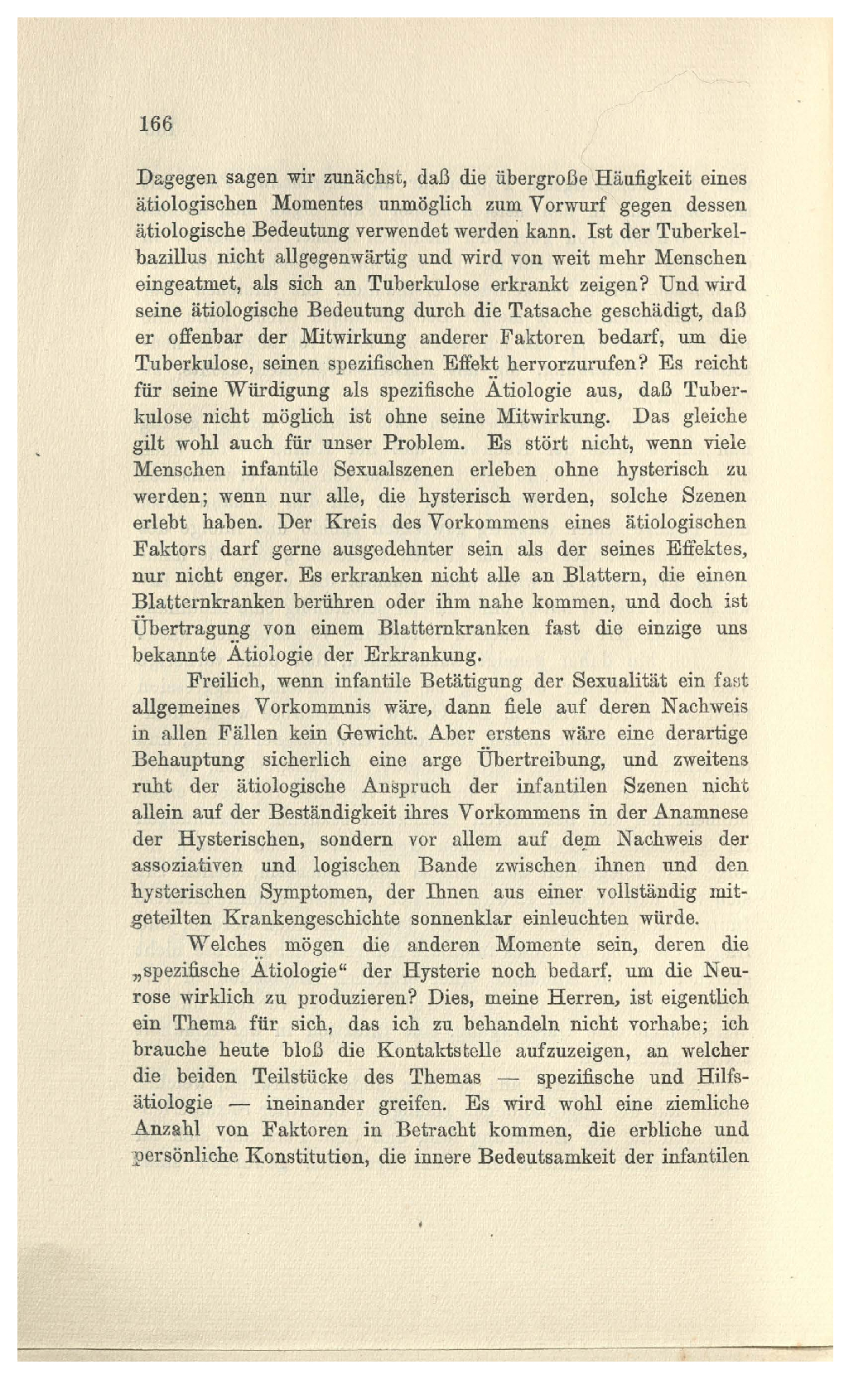 166

Dagegen sagen wir zunächst, daß die übergroße Häufigkeit eines ätiologischen Momentes unmöglich zum Vorwurf gegen dessen ätiologische Bedeutung verwendet werden kann. Ist der Tuberkelbazillus nicht allgegenwärtig und wird von weit mehr Menschen eingeatmet, als sich an Tuberkulose erkrankt zeigen? Und wird seine ätiologische Bedeutung durch die Tatsache geschädigt, daß er offenbar der Mitwirkung anderer Faktoren bedarf, um die Tuberkulose, seinen spezifischen Effekt hervorzurufen? Es reicht für seine Würdigung als spezifische Ätiologie aus, daß Tuberkulose nicht möglich ist ohne seine Mitwirkung. Das gleiche gilt wohl auch für unser Problem. Es stört nicht, wenn viele Menschen infantile Sexualszenen erleben ohne hysterisch zu werden; wenn nur alle, die hysterisch werden, solche Szenen erlebt haben. Der Kreis des Vorkommens eines ätiologischen Faktors darf gerne ausgedehnter sein als der seines Effektes, nur nicht enger. Es erkranken nicht alle an Blattern, die einen Blatternkranken berühren oder ihm nahe kommen, und doch ist Übertragung von einem Blatternkranken fast die einzige uns bekannte Ätiologie der Erkrankung.

Freilich, wenn infantile Betätigung der Sexualität ein fast allgemeines Vorkommnis wäre, dann fiele auf deren Nachweis in allen Fällen kein Gewicht. Aber erstens wäre eine derartige Behauptung sicherlich eine arge Übertreibung, und zweitens ruht der ätiologische Anspruch der infantilen Szenen nicht allein auf der Beständigkeit ihres Vorkommens in der Anamnese der Hysterischen, sondern vor allem auf dem Nachweis der assoziativen und logischen Bande zwischen ihnen und den hysterischen Symptomen, der Ihnen aus einer vollständig mitgeteilten Krankengeschichte sonnenklar einleuchten würde.

Welches mögen die anderen Momente sein, deren die „spezifische Ätiologie“ der Hysterie noch bedarf, um die Neurose wirklich zu produzieren? Dies, meine Herren, ist eigentlich ein Thema für sich, das ich zu behandeln nicht vorhabe; ich brauche heute bloß die Kontaktstelle aufzuzeigen, an welcher die beiden Teilstücke des Themas — spezifische und Hilfsätiologie — ineinander greifen. Es wird wohl eine ziemliche Anzahl von Faktoren in Betracht kommen, die erbliche und persönliche Konstitution, die innere Bedeutsamkeit der infantilen